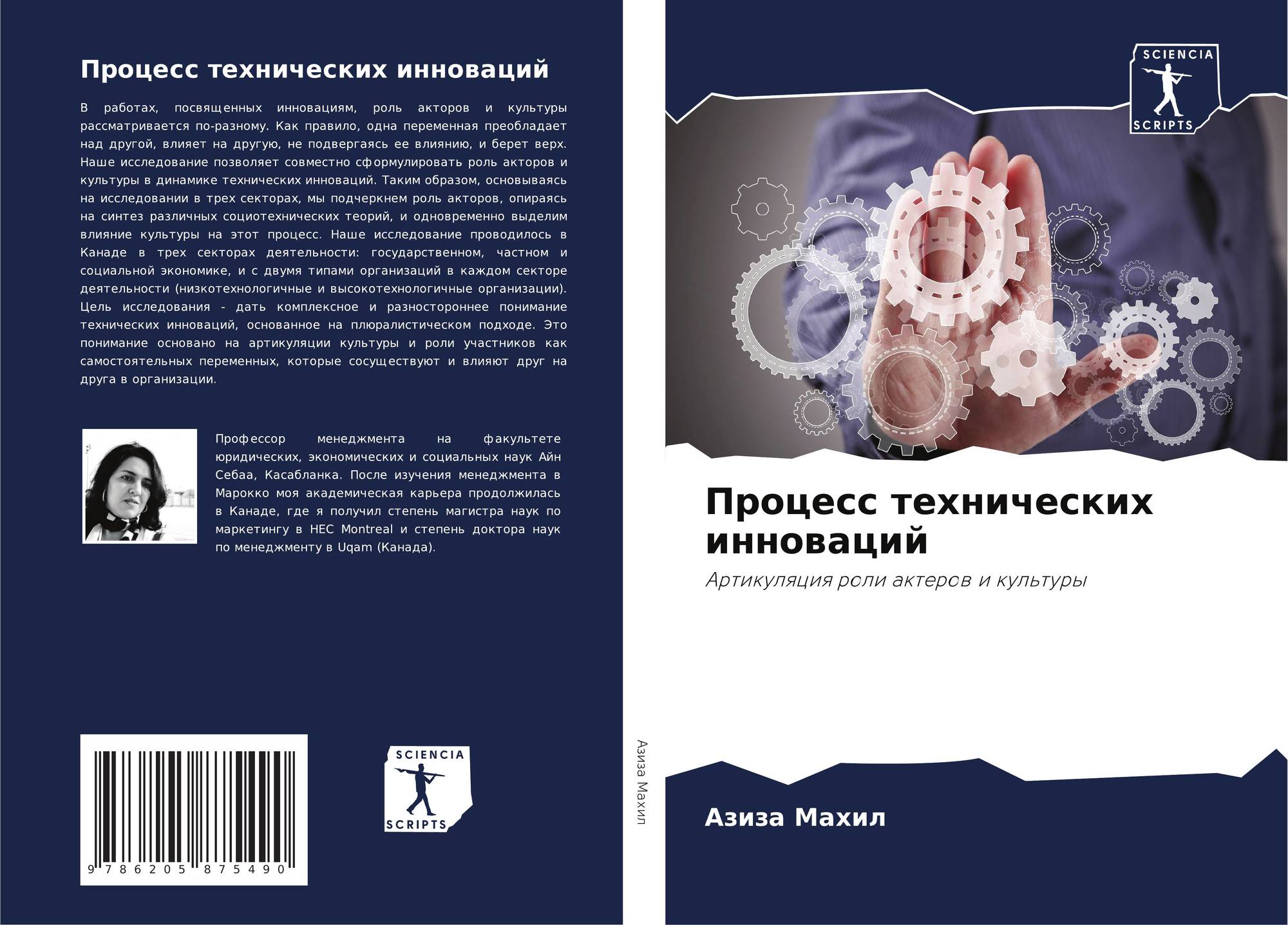 Процесс технических инноваций

В работах, посвященных инновациям, роль акторов и культуры рассматривается по-разному. Как правило, одна переменная преобладает над другой, влияет на другую, не подвергаясь ее влиянию, и берет верх. Наше исследование позволяет совместно сформулировать роль акторов и культуры в динамике технических инноваций. Таким образом, основываясь на исследовании в трех секторах, мы подчеркнем роль акторов, опираясь на синтез различных социотехнических теорий, и одновременно выделим влияние культуры на этот процесс. Наше исследование проводилось в Канаде в трех секторах деятельности: государственном, частном и социальной экономике, и с двумя типами организаций в каждом секторе деятельности (низкотехнологичные и высокотехнологичные организации). Цель исследования - дать комплексное и разностороннее понимание технических инноваций, основанное на плюралистическом подходе. Это понимание основано на артикуляции культуры и роли участников как самостоятельных переменных, которые сосуществуют и влияют друг на друга в организации.

Профессор менеджмента на факультете юридических, экономических и социальных наук Айн Себаа, Касабланка. После изучения менеджмента в Марокко моя академическая карьера продолжилась в Канаде, где я получил степень магистра наук по маркетингу в HEC Montreal и степень доктора наук по менеджменту в Uqam (Канада).

9 786205 875490

SCIENCIA
SCRIPTS

Азиза Махил

SCIENCIA
SCRIPTS

Процесс технических инноваций

Артикуляция роли актеров и культуры

Азиза Махил